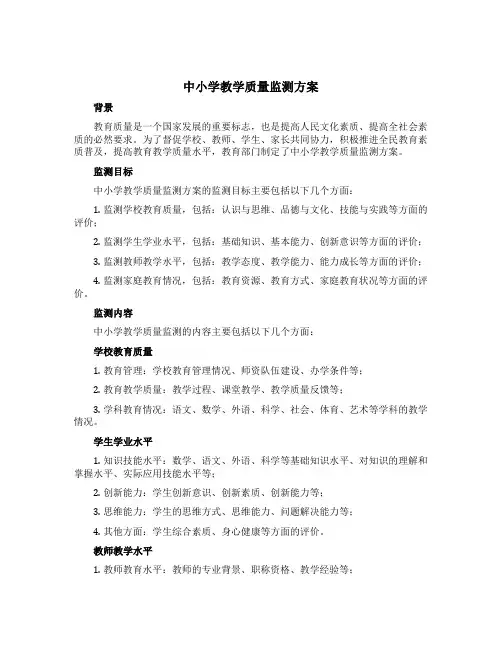 中小学教学质量监测方案

背景

教育质量是一个国家发展的重要标志，也是提高人民文化素质、提高全社会素质的必然要求。为了督促学校、教师、学生、家长共同协力，积极推进全民教育素质普及，提高教育教学质量水平，教育部门制定了中小学教学质量监测方案。

监测目标

中小学教学质量监测方案的监测目标主要包括以下几个方面：

1. 监测学校教育质量，包括：认识与思维、品德与文化、技能与实践等方面的评价；

2. 监测学生学业水平，包括：基础知识、基本能力、创新意识等方面的评价；

3. 监测教师教学水平，包括：教学态度、教学能力、能力成长等方面的评价；

4. 监测家庭教育情况，包括：教育资源、教育方式、家庭教育状况等方面的评价。

监测内容

中小学教学质量监测的内容主要包括以下几个方面：

学校教育质量

1. 教育管理：学校教育管理情况、师资队伍建设、办学条件等；

2. 教育教学质量：教学过程、课堂教学、教学质量反馈等；

3. 学科教育情况：语文、数学、外语、科学、社会、体育、艺术等学科的教学情况。

学生学业水平

1. 知识技能水平：数学、语文、外语、科学等基础知识水平、对知识的理解和掌握水平、实际应用技能水平等；

2. 创新能力：学生创新意识、创新素质、创新能力等；

3. 思维能力：学生的思维方式、思维能力、问题解决能力等；

4. 其他方面：学生综合素质、身心健康等方面的评价。

教师教学水平

1. 教师教育水平：教师的专业背景、职称资格、教学经验等；